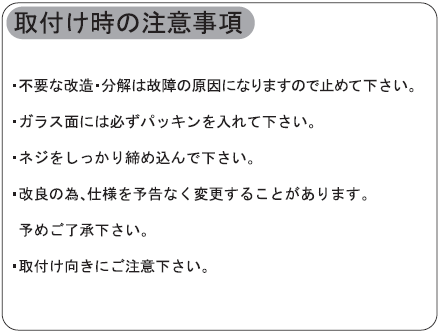 取付け時の注意事項

・不要な改造・分解は故障の原因になりますので止めて下さい。

・ガラス面には必ずパッキンを入れて下さい。

・ネジをしっかり締め込んで下さい。

・改良の為、仕様を予告なく変更することがあります。
予めご了承下さい。

・取付け向きにご注意下さい。